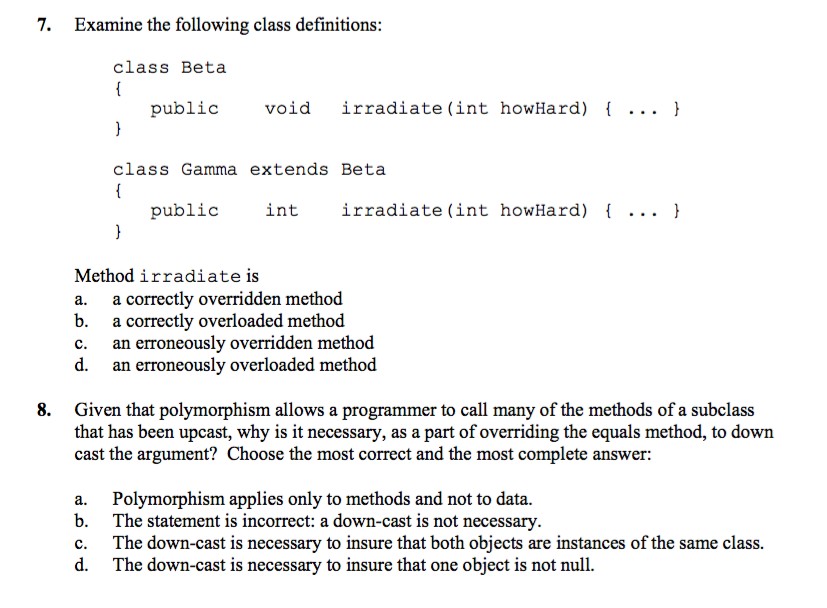 7. Examine the following class definitions:

class Beta
{
public void irradiate(int howHard) { ... }
}

class Gamma extends Beta
{
public int irradiate(int howHard) { ... }
}

Method irradiate is
a. a correctly overridden method
b. a correctly overloaded method
c. an erroneously overridden method
d. an erroneously overloaded method

8. Given that polymorphism allows a programmer to call many of the methods of a subclass that has been upcast, why is it necessary, as a part of overriding the equals method, to down cast the argument? Choose the most correct and the most complete answer:

a. Polymorphism applies only to methods and not to data.
b. The statement is incorrect: a down-cast is not necessary.
c. The down-cast is necessary to insure that both objects are instances of the same class.
d. The down-cast is necessary to insure that one object is not null.